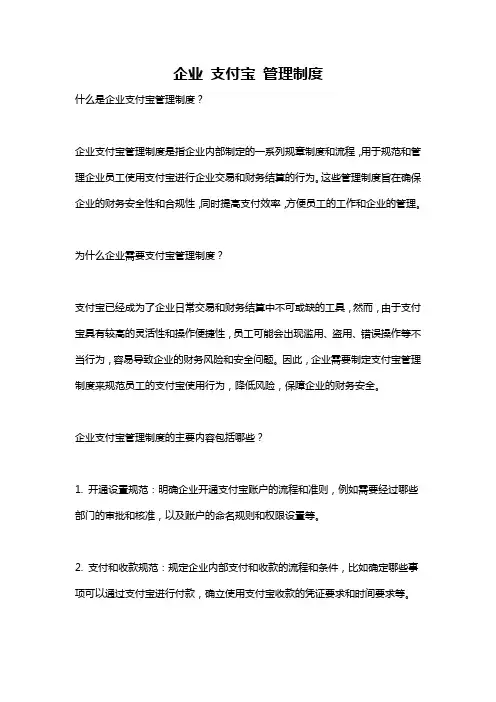 企业 支付宝 管理制度

什么是企业支付宝管理制度？

企业支付宝管理制度是指企业内部制定的一系列规章制度和流程，用于规范和管理企业员工使用支付宝进行企业交易和财务结算的行为。这些管理制度旨在确保企业的财务安全性和合规性，同时提高支付效率，方便员工的工作和企业的管理。

为什么企业需要支付宝管理制度？

支付宝已经成为了企业日常交易和财务结算中不可或缺的工具，然而，由于支付宝具有较高的灵活性和操作便捷性，员工可能会出现滥用、盗用、错误操作等不当行为，容易导致企业的财务风险和安全问题。因此，企业需要制定支付宝管理制度来规范员工的支付宝使用行为，降低风险，保障企业的财务安全。

企业支付宝管理制度的主要内容包括哪些？

1. 开通设置规范：明确企业开通支付宝账户的流程和准则，例如需要经过哪些部门的审批和核准，以及账户的命名规则和权限设置等。

2. 支付和收款规范：规定企业内部支付和收款的流程和条件，比如确定哪些事项可以通过支付宝进行付款，确立使用支付宝收款的凭证要求和时间要求等。